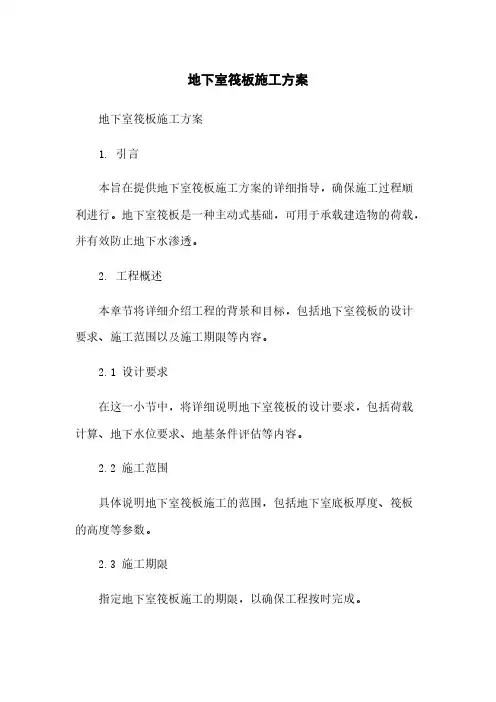 地下室筏板施工方案

地下室筏板施工方案

1. 引言

本旨在提供地下室筏板施工方案的详细指导，确保施工过程顺利进行。地下室筏板是一种主动式基础，可用于承载建造物的荷载，并有效防止地下水渗透。

2. 工程概述

本章节将详细介绍工程的背景和目标，包括地下室筏板的设计要求、施工范围以及施工期限等内容。

2.1 设计要求

在这一小节中，将详细说明地下室筏板的设计要求，包括荷载计算、地下水位要求、地基条件评估等内容。

2.2 施工范围

具体说明地下室筏板施工的范围，包括地下室底板厚度、筏板的高度等参数。

2.3 施工期限

指定地下室筏板施工的期限，以确保工程按时完成。